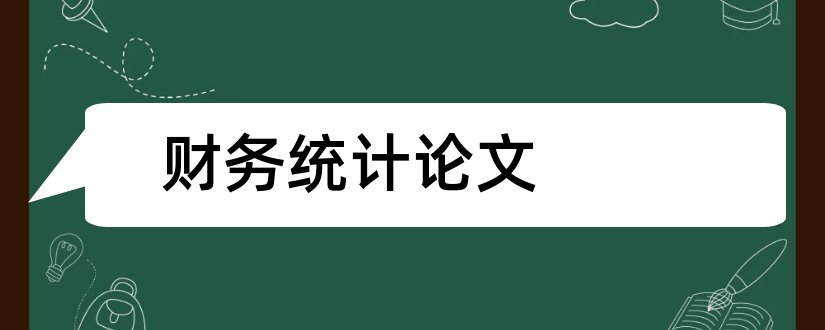 财务统计论文